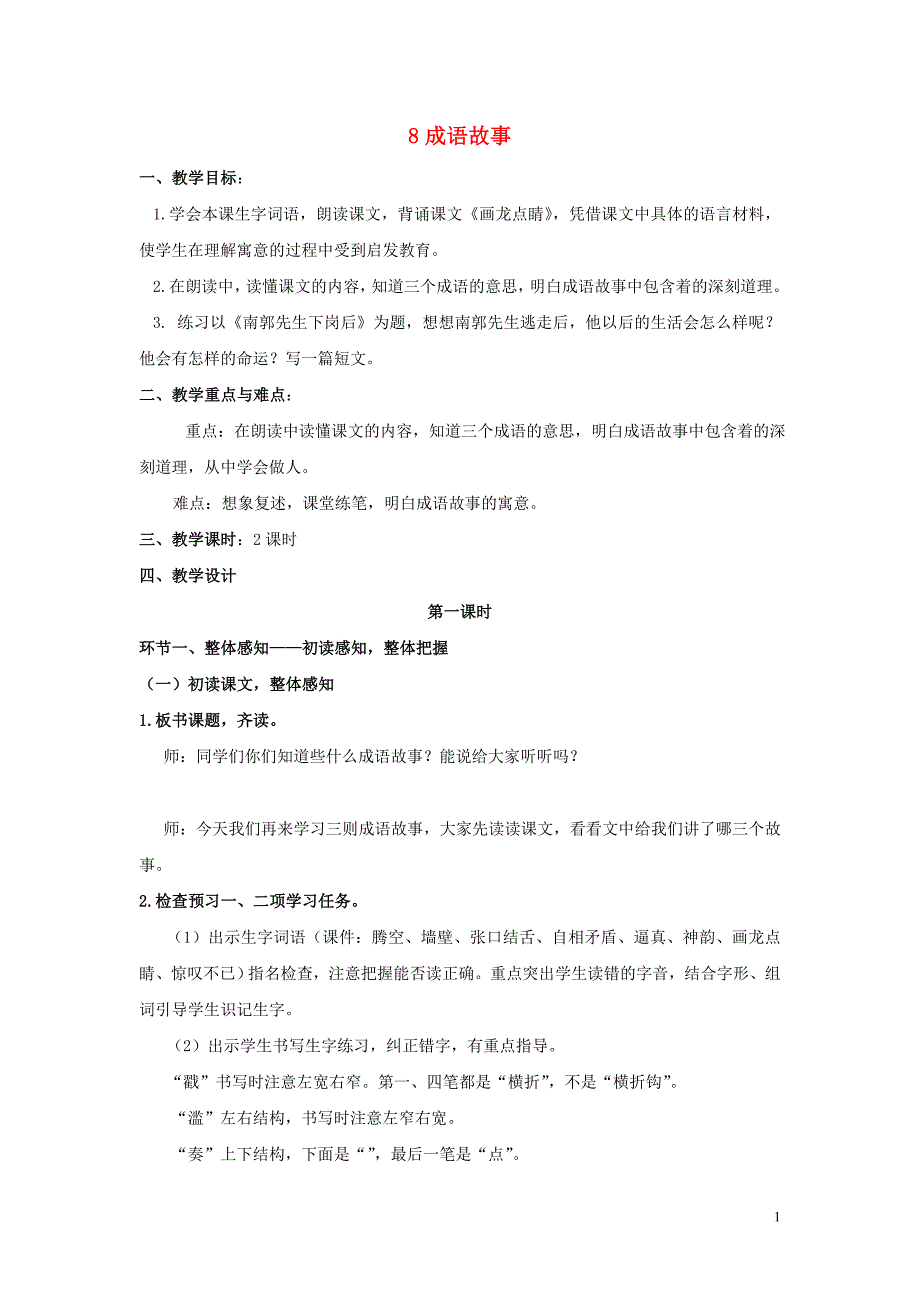 8 成语故事

一、教学目标：

1.学会本课生字词语，朗读课文，背诵课文《画龙点睛》，凭借课文中具体的语言材料，使学生在理解寓意的过程中受到启发教育。

2.在朗读中，读懂课文的内容，知道三个成语的意思，明白成语故事中包含着的深刻道理。

3. 练习以《南郭先生下岗后》为题，想想南郭先生逃走后，他以后的生活会怎么样呢？他会有怎样的命运？写一篇短文。

二、教学重点与难点：

重点：在朗读中读懂课文的内容，知道三个成语的意思，明白成语故事中包含着的深刻道理，从中学会做人。

难点：想象复述，课堂练笔，明白成语故事的寓意。

三、教学课时：2 课时

四、教学设计

第一课时

环节一、整体感知——初读感知，整体把握

（一）初读课文，整体感知

1.板书课题，齐读。

师：同学们你们知道些什么成语故事？能说给大家听听吗？

师：今天我们再来学习三则成语故事，大家先读读课文，看看文中给我们讲了哪三个故事。

2.检查预习一、二项学习任务。

（1）出示生字词语（课件：腾空、墙壁、张口结舌、自相矛盾、逼真、神韵、画龙点睛、惊叹不已）指名检查，注意把握能否读正确。重点突出学生读错的字音，结合字形、组词引导学生识记生字。

（2）出示学生书写生字练习，纠正错字，有重点指导。

“戳”书写时注意左宽右窄。第一、四笔都是“横折”，不是“横折钩”。

“滥”左右结构，书写时注意左窄右宽。

“奏”上下结构，下面是“”，最后一笔是“点”。

1